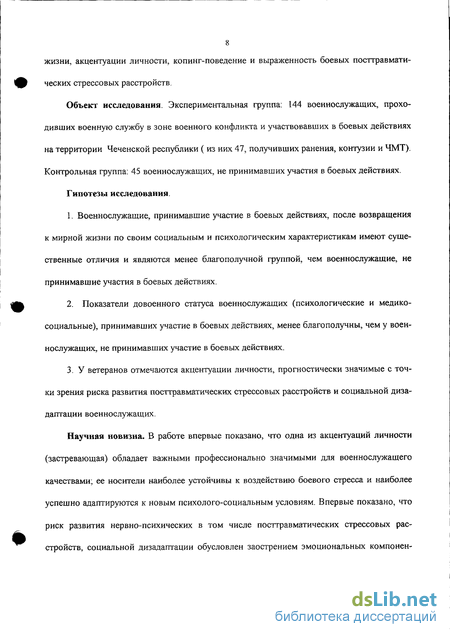 8

жизни, акцентуации личности, копинг-поведение и выраженность боевых посттравматических стрессовых расстройств.

Объект исследования. Экспериментальная группа: 144 военнослужащих, проходивших военную службу в зоне военного конфликта и участвовавших в боевых действиях на территории Чеченской республики ( из них 47, получивших ранения, контузии и ЧМТ). Контрольная группа: 45 военнослужащих, не принимавших участия в боевых действиях.

Гипотезы исследования.

1. Военнослужащие, принимавшие участие в боевых действиях, после возвращения к мирной жизни по своим социальным и психологическим характеристикам имеют существенные отличия и являются менее благополучной группой, чем военнослужащие, не принимавшие участия в боевых действиях.

2. Показатели довоенного статуса военнослужащих (психологические и медико-социальные), принимавших участие в боевых действиях, менее благополучны, чем у военнослужащих, не принимавших участие в боевых действиях.

3. У ветеранов отмечаются акцентуации личности, прогностически значимые с точки зрения риска развития посттравматических стрессовых расстройств и социальной дизадаптации военнослужащих.

Научная новизна. В работе впервые показано, что одна из акцентуаций личности (застревающая) обладает важными профессионально значимыми для военнослужащего качествами; ее носители наиболее устойчивы к воздействию боевого стресса и наиболее успешно адаптируются к новым психолого-социальным условиям. Впервые показано, что риск развития нервно-психических в том числе посттравматических стрессовых расстройств, социальной дизадаптации обусловлен заострением эмоциональных компонен-

dsLib.net
библиотека диссертаций